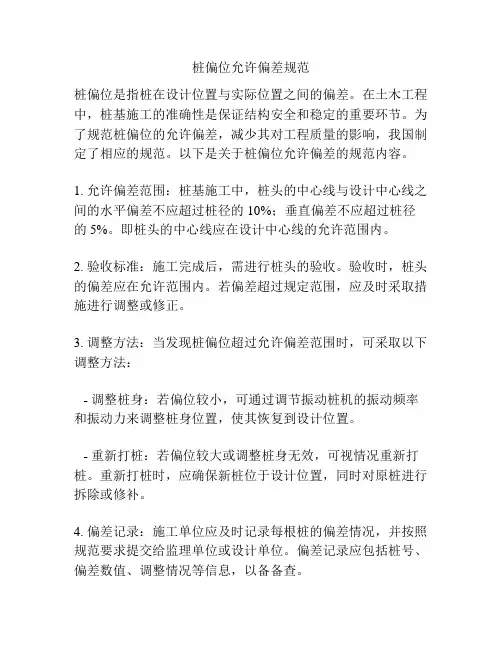 桩偏位允许偏差规范

桩偏位是指桩在设计位置与实际位置之间的偏差。在土木工程中，桩基施工的准确性是保证结构安全和稳定的重要环节。为了规范桩偏位的允许偏差，减少其对工程质量的影响，我国制定了相应的规范。以下是关于桩偏位允许偏差的规范内容。

1. 允许偏差范围：桩基施工中，桩头的中心线与设计中心线之间的水平偏差不应超过桩径的 10%；垂直偏差不应超过桩径的 5%。即桩头的中心线应在设计中心线的允许范围内。

2. 验收标准：施工完成后，需进行桩头的验收。验收时，桩头的偏差应在允许范围内。若偏差超过规定范围，应及时采取措施进行调整或修正。

3. 调整方法：当发现桩偏位超过允许偏差范围时，可采取以下调整方法：

- 调整桩身：若偏位较小，可通过调节振动桩机的振动频率和振动力来调整桩身位置，使其恢复到设计位置。

- 重新打桩：若偏位较大或调整桩身无效，可视情况重新打桩。重新打桩时，应确保新桩位于设计位置，同时对原桩进行拆除或修补。

4. 偏差记录：施工单位应及时记录每根桩的偏差情况，并按照规范要求提交给监理单位或设计单位。偏差记录应包括桩号、偏差数值、调整情况等信息，以备备查。